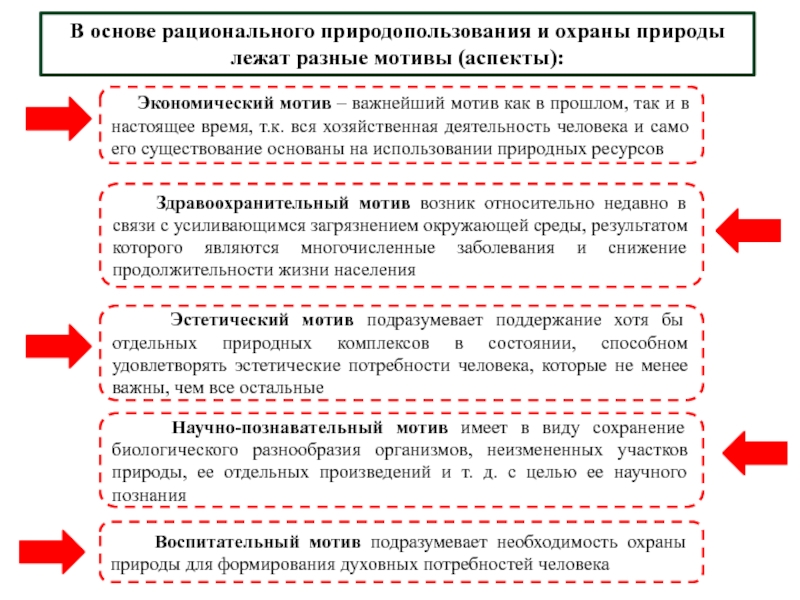 В основе рационального природопользования и охраны природы лежат разные мотивы (аспекты):

Экономический мотив – важнейший мотив как в прошлом, так и в настоящее время, т.к. вся хозяйственная деятельность человека и само его существование основаны на использовании природных ресурсов

Здравоохранительный мотив возник относительно недавно в связи с усиливающимся загрязнением окружающей среды, результатом которого являются многочисленные заболевания и снижение продолжительности жизни населения

Эстетический мотив подразумевает поддержание хотя бы отдельных природных комплексов в состоянии, способном удовлетворять эстетические потребности человека, которые не менее важны, чем все остальные

Научно-познавательный мотив имеет в виду сохранение биологического разнообразия организмов, неизмененных участков природы, ее отдельных произведений и т. д. с целью ее научного познания

Воспитательный мотив подразумевает необходимость охраны природы для формирования духовных потребностей человека